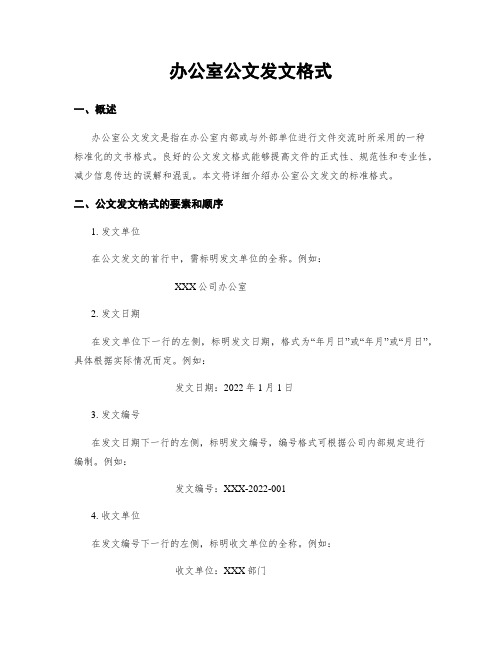 办公室公文发文格式

一、概述

办公室公文发文是指在办公室内部或与外部单位进行文件交流时所采用的一种标准化的文书格式。良好的公文发文格式能够提高文件的正式性、规范性和专业性，减少信息传达的误解和混乱。本文将详细介绍办公室公文发文的标准格式。

二、公文发文格式的要素和顺序

1. 发文单位

在公文发文的首行中，需标明发文单位的全称。例如：

XXX 公司办公室

2. 发文日期

在发文单位下一行的左侧，标明发文日期，格式为“年月日”或“年月”或“月日”，具体根据实际情况而定。例如：

发文日期：2022 年 1 月 1 日

3. 发文编号

在发文日期下一行的左侧，标明发文编号，编号格式可根据公司内部规定进行编制。例如：

发文编号：XXX-2022-001

4. 收文单位

在发文编号下一行的左侧，标明收文单位的全称，例如：

收文单位：XXX 部门